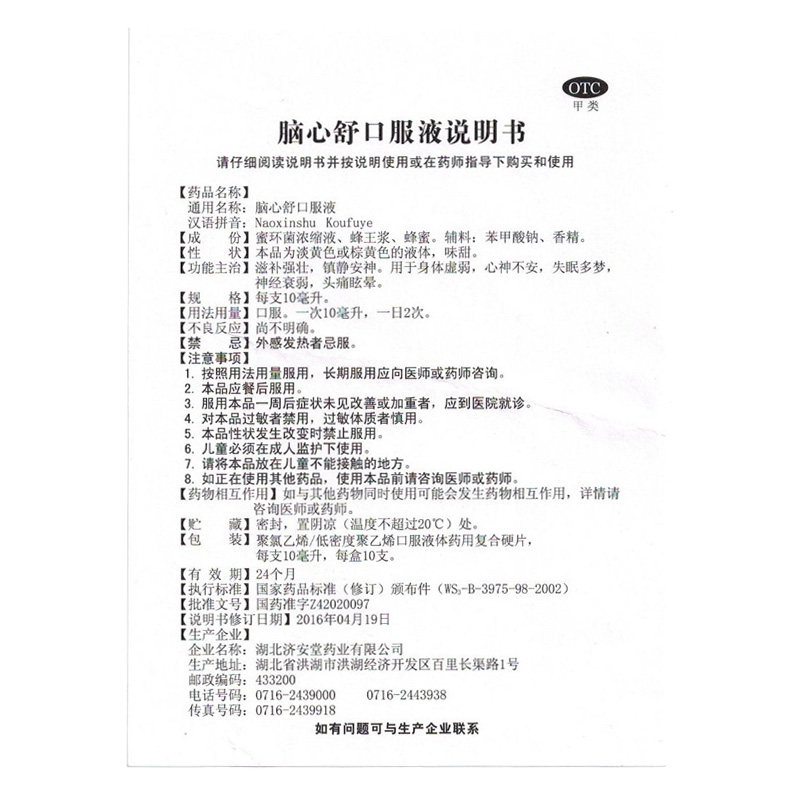 OTC
甲类

脑心舒口服液说明书

请仔细阅读说明书并按说明使用或在药师指导下购买和使用

【药品名称】
通用名称：脑心舒口服液
汉语拼音：Naoxinshu Koufuye
【成　　份】蜜环菌浓缩液、蜂王浆、蜂蜜。辅料：苯甲酸钠、香精。
【性　　状】本品为淡黄色或棕黄色的液体，味甜。
【功能主治】滋补强壮，镇静安神。用于身体虚弱，心神不安，失眠多梦，神经衰弱，头痛眩晕。
【规　　格】每支10毫升。
【用法用量】口服。一次10毫升，一日2次。
【不良反应】尚不明确。
【禁　　忌】外感发热者忌服。
【注意事项】
1. 按照用法用量服用，长期服用应向医师或药师咨询。
2. 本品应餐后服用。
3. 服用本品一周后症状未见改善或加重者，应到医院就诊。
4. 对本品过敏者禁用，过敏体质者慎用。
5. 本品性状发生改变时禁止服用。
6. 儿童必须在成人监护下使用。
7. 请将本品放在儿童不能接触的地方。
8. 如正在使用其他药品，使用本品前请咨询医师或药师。
【药物相互作用】如与其他药物同时使用可能会发生药物相互作用，详情请咨询医师或药师。
【贮　　藏】密封，置阴凉（温度不超过20℃）处。
【包　　装】聚氯乙烯/低密度聚乙烯口服液体药用复合硬片，每支10毫升，每盒10支。
【有 效 期】24个月
【执行标准】国家药品标准（修订）颁布件（$WS_3$-B-3975-98-2002）
【批准文号】国药准字Z42020097
【说明书修订日期】2016年04月19日
【生产企业】
企业名称：湖北济安堂药业有限公司
生产地址：湖北省洪湖市洪湖经济开发区百里长渠路1号
邮政编码：433200
电话号码：0716-2439000　　0716-2443938
传真号码：0716-2439918

如有问题可与生产企业联系